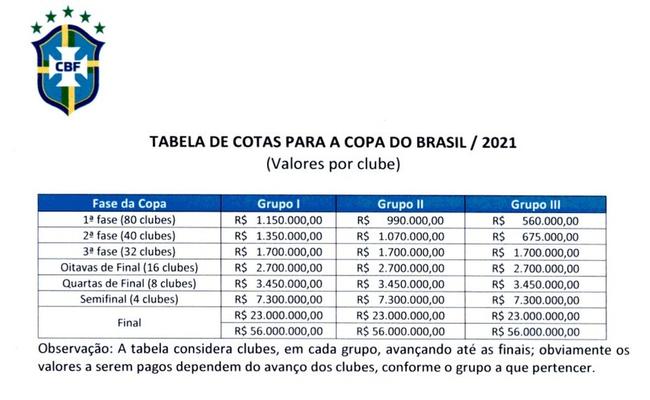 CBF

TABELA DE COTAS PARA A COPA DO BRASIL / 2021
(Valores por clube)

| Fase da Copa | Grupo I | Grupo II | Grupo III |
|---|---|---|---|
| 1ª fase (80 clubes) | R$ 1.150.000,00 | R$ 990.000,00 | R$ 560.000,00 |
| 2ª fase (40 clubes) | R$ 1.350.000,00 | R$ 1.070.000,00 | R$ 675.000,00 |
| 3ª fase (32 clubes) | R$ 1.700.000,00 | R$ 1.700.000,00 | R$ 1.700.000,00 |
| Oitavas de Final (16 clubes) | R$ 2.700.000,00 | R$ 2.700.000,00 | R$ 2.700.000,00 |
| Quartas de Final (8 clubes) | R$ 3.450.000,00 | R$ 3.450.000,00 | R$ 3.450.000,00 |
| Semifinal (4 clubes) | R$ 7.300.000,00 | R$ 7.300.000,00 | R$ 7.300.000,00 |
| Final | R$ 23.000.000,00 | R$ 23.000.000,00 | R$ 23.000.000,00 |
| | R$ 56.000.000,00 | R$ 56.000.000,00 | R$ 56.000.000,00 |

Observação: A tabela considera clubes, em cada grupo, avançando até as finais; obviamente os valores a serem pagos dependem do avanço dos clubes, conforme o grupo a que pertencer.